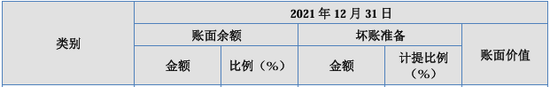 | 类别 | 2021 年 12 月 31 日 | | | | |
|---|---|---|---|---|---|
| | 账面余额 | | 坏账准备 | | 账面价值 |
| | 金额 | 比例（%） | 金额 | 计提比例（%） | |